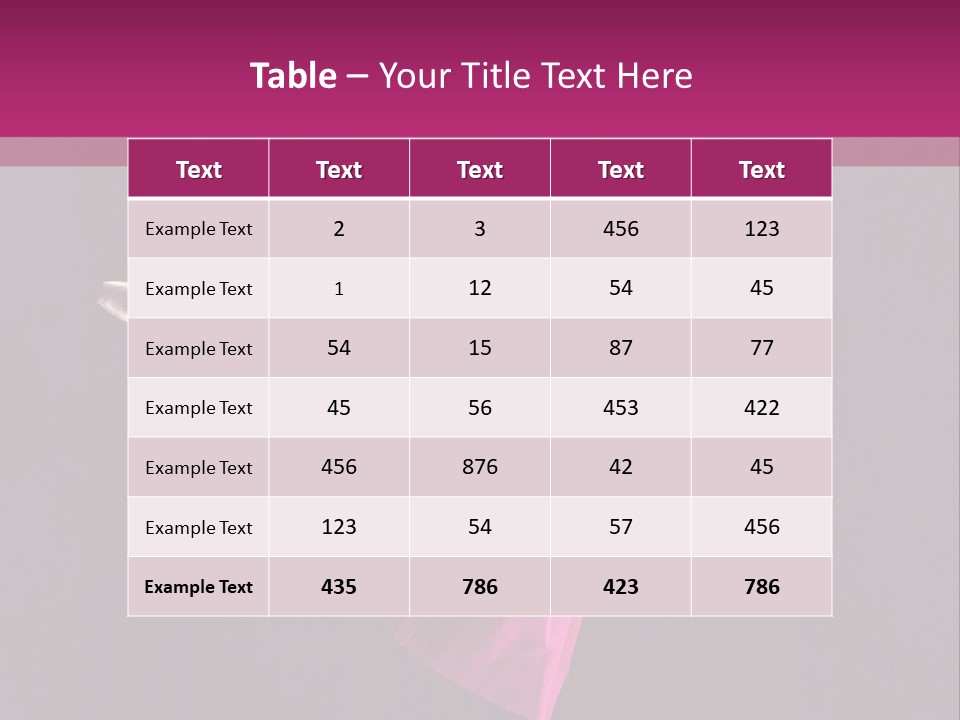 Table – Your Title Text Here

| Text | Text | Text | Text | Text |
|---|---|---|---|---|
| Example Text | 2 | 3 | 456 | 123 |
| Example Text | 1 | 12 | 54 | 45 |
| Example Text | 54 | 15 | 87 | 77 |
| Example Text | 45 | 56 | 453 | 422 |
| Example Text | 456 | 876 | 42 | 45 |
| Example Text | 123 | 54 | 57 | 456 |
| Example Text | 435 | 786 | 423 | 786 |